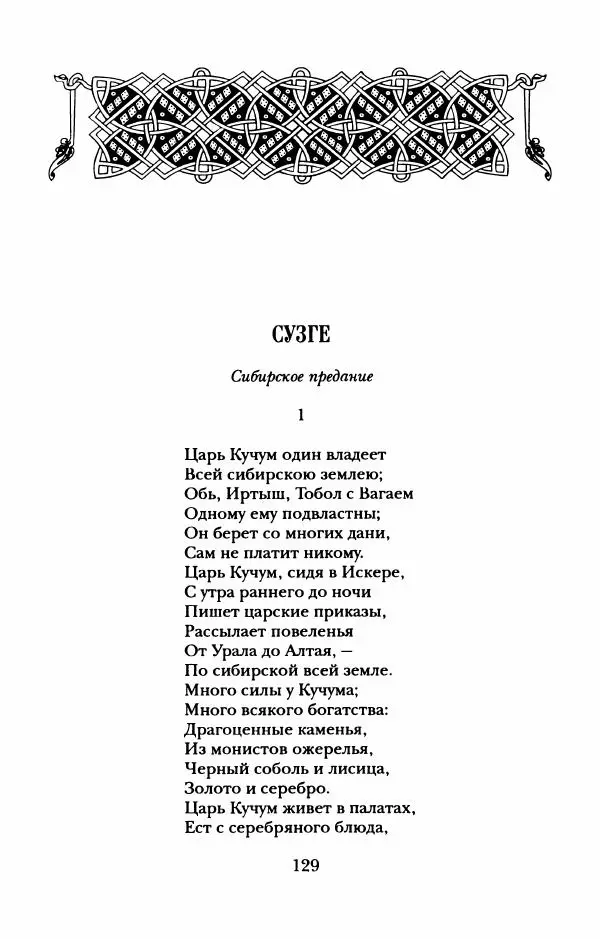 СУЗГЕ

Сибирское предание

1

Царь Кучум один владеет
Всей сибирскою землею;
Обь, Иртыш, Тобол с Вагаем
Одному ему подвластны;
Он берет со многих дани,
Сам не платит никому.
Царь Кучум, сидя в Искере,
С утра раннего до ночи
Пишет царские приказы,
Рассылает повеленья
От Урала до Алтая, —
По сибирской всей земле.
Много силы у Кучума;
Много всякого богатства:
Драгоценные каменья,
Из монистов ожерелья,
Черный соболь и лисица,
Золото и серебро.
Царь Кучум живет в палатах,
Ест с серебряного блюда,

129